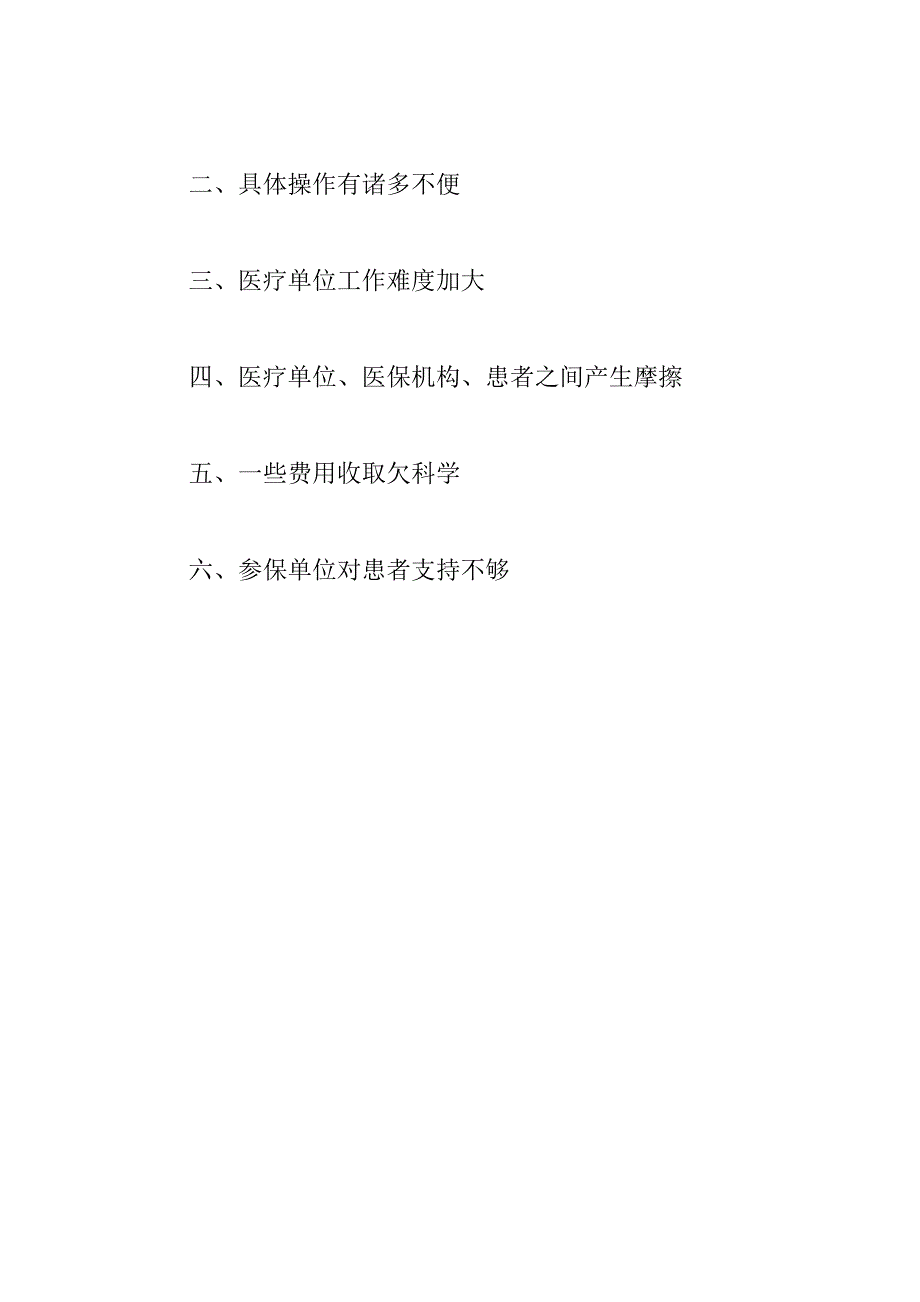 二、具体操作有诸多不便

三、医疗单位工作难度加大

四、医疗单位、医保机构、患者之间产生摩擦

五、一些费用收取欠科学

六、参保单位对患者支持不够